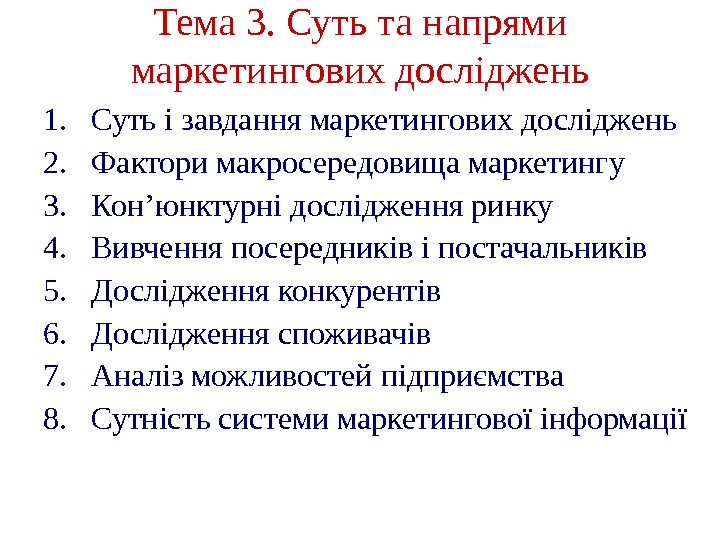 Тема 3. Суть та напрями маркетингових досліджень

1. Суть і завдання маркетингових досліджень
2. Фактори макросередовища маркетингу
3. Кон’юнктурні дослідження ринку
4. Вивчення посередників і постачальників
5. Дослідження конкурентів
6. Дослідження споживачів
7. Аналіз можливостей підприємства
8. Сутність системи маркетингової інформації